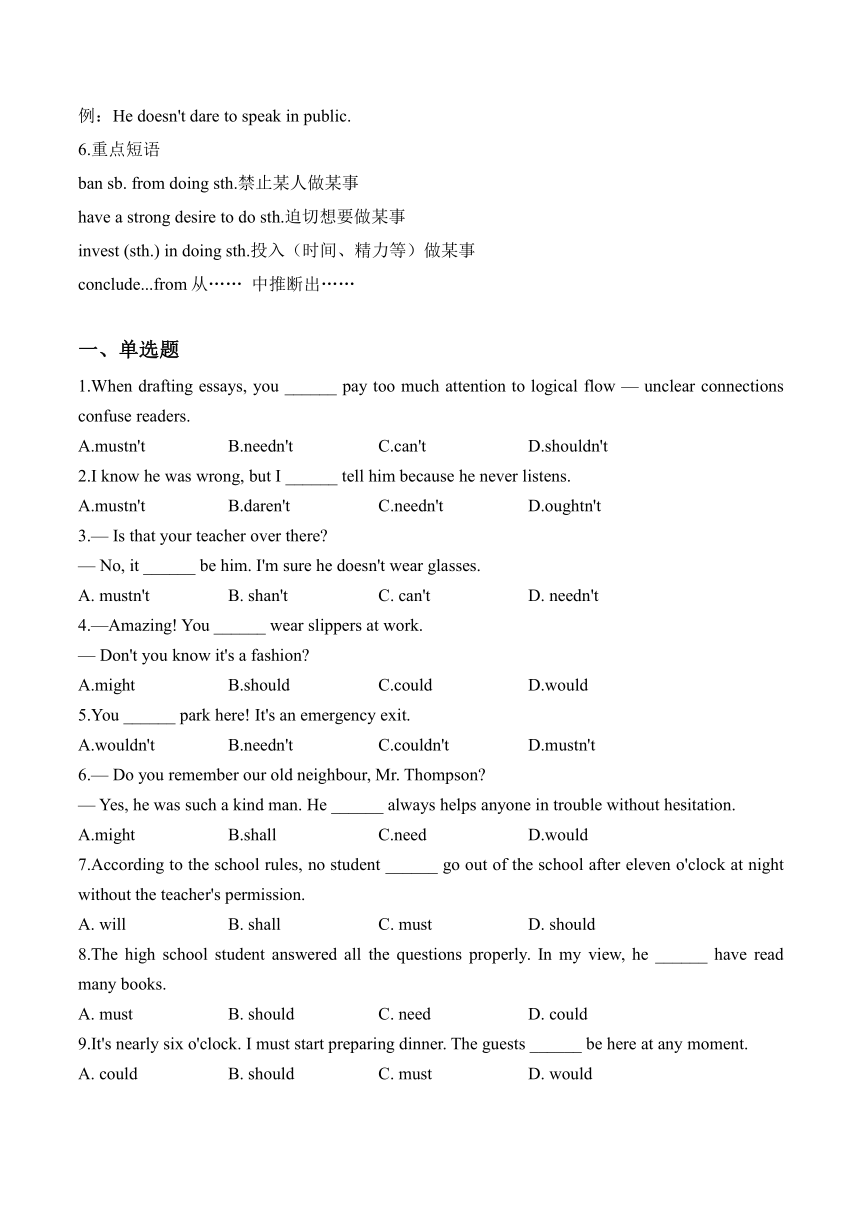 例：He doesn't dare to speak in public.

6.重点短语

ban sb. from doing sth.禁止某人做某事

have a strong desire to do sth.迫切想要做某事

invest (sth.) in doing sth.投入（时间、精力等）做某事

conclude...from 从…… 中推断出……

一、单选题

1.When drafting essays, you ______ pay too much attention to logical flow — unclear connections confuse readers.

A.mustn't B.needn't C.can't D.shouldn't

2.I know he was wrong, but I ______ tell him because he never listens.

A.mustn't B.daren't C.needn't D.oughtn't

3.— Is that your teacher over there?

— No, it ______ be him. I'm sure he doesn't wear glasses.

A. mustn't B. shan't C. can't D. needn't

4.—Amazing! You ______ wear slippers at work.

— Don't you know it's a fashion?

A.might B.should C.could D.would

5.You ______ park here! It's an emergency exit.

A.wouldn't B.needn't C.couldn't D.mustn't

6.— Do you remember our old neighbour, Mr. Thompson?

— Yes, he was such a kind man. He ______ always helps anyone in trouble without hesitation.

A.might B.shall C.need D.would

7.According to the school rules, no student ______ go out of the school after eleven o'clock at night without the teacher's permission.

A. will B. shall C. must D. should

8.The high school student answered all the questions properly. In my view, he ______ have read many books.

A. must B. should C. need D. could

9.It's nearly six o'clock. I must start preparing dinner. The guests ______ be here at any moment.

A. could B. should C. must D. would